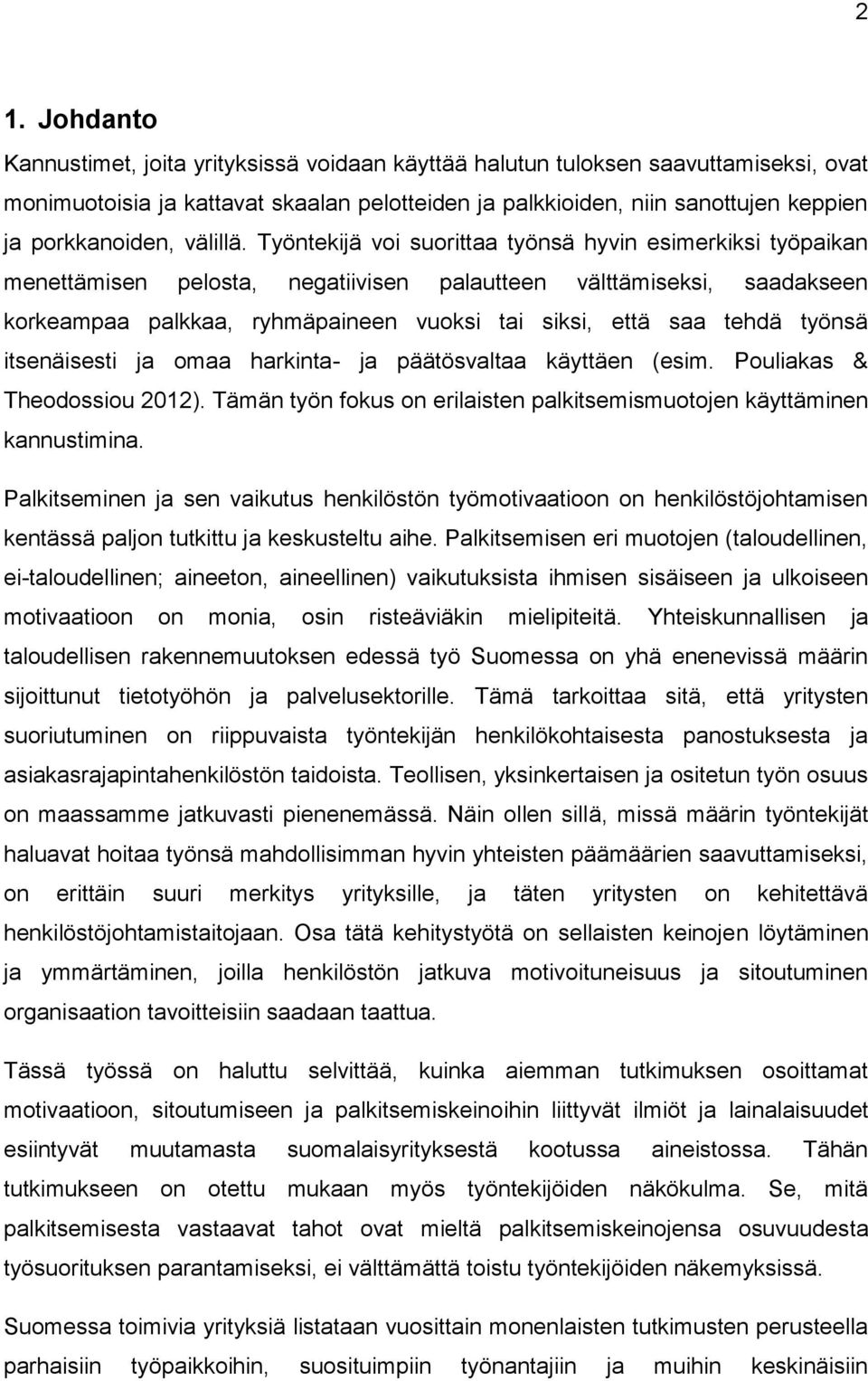 2

1. Johdanto

Kannustimet, joita yrityksissä voidaan käyttää halutun tuloksen saavuttamiseksi, ovat monimuotoisia ja kattavat skaalan pelotteiden ja palkkioiden, niin sanottujen keppien ja porkkanoiden, välillä. Työntekijä voi suorittaa työnsä hyvin esimerkiksi työpaikan menettämisen pelosta, negatiivisen palautteen välttämiseksi, saadakseen korkeampaa palkkaa, ryhmäpaineen vuoksi tai siksi, että saa tehdä työnsä itsenäisesti ja omaa harkinta- ja päätösvaltaa käyttäen (esim. Pouliakas & Theodossiou 2012). Tämän työn fokus on erilaisten palkitsemismuotojen käyttäminen kannustimina.

Palkitseminen ja sen vaikutus henkilöstön työmotivaatioon on henkilöstöjohtamisen kentässä paljon tutkittu ja keskusteltu aihe. Palkitsemisen eri muotojen (taloudellinen, ei-taloudellinen; aineeton, aineellinen) vaikutuksista ihmisen sisäiseen ja ulkoiseen motivaatioon on monia, osin risteäviäkin mielipiteitä. Yhteiskunnallisen ja taloudellisen rakennemuutoksen edessä työ Suomessa on yhä enenevissä määrin sijoittunut tietotyöhön ja palvelusektorille. Tämä tarkoittaa sitä, että yritysten suoriutuminen on riippuvaista työntekijän henkilökohtaisesta panostuksesta ja asiakasrajapintahenkilöstön taidoista. Teollisen, yksinkertaisen ja ositetun työn osuus on maassamme jatkuvasti pienenemässä. Näin ollen sillä, missä määrin työntekijät haluavat hoitaa työnsä mahdollisimman hyvin yhteisten päämäärien saavuttamiseksi, on erittäin suuri merkitys yrityksille, ja täten yritysten on kehitettävä henkilöstöjohtamistaitojaan. Osa tätä kehitystyötä on sellaisten keinojen löytäminen ja ymmärtäminen, joilla henkilöstön jatkuva motivoituneisuus ja sitoutuminen organisaation tavoitteisiin saadaan taattua.

Tässä työssä on haluttu selvittää, kuinka aiemman tutkimuksen osoittamat motivaatioon, sitoutumiseen ja palkitsemiskeinoihin liittyvät ilmiöt ja lainalaisuudet esiintyvät muutamasta suomalaisyrityksestä kootussa aineistossa. Tähän tutkimukseen on otettu mukaan myös työntekijöiden näkökulma. Se, mitä palkitsemisesta vastaavat tahot ovat mieltä palkitsemiskeinojensa osuvuudesta työsuorituksen parantamiseksi, ei välttämättä toistu työntekijöiden näkemyksissä.

Suomessa toimivia yrityksiä listataan vuosittain monenlaisten tutkimusten perusteella parhaisiin työpaikkoihin, suosituimpiin työnantajiin ja muihin keskinäisiin